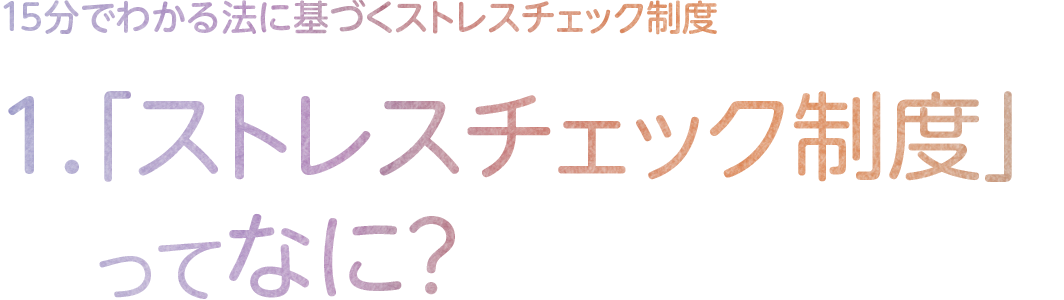 15分でわかる法に基づくストレスチェック制度

1.「ストレスチェック制度」ってなに?